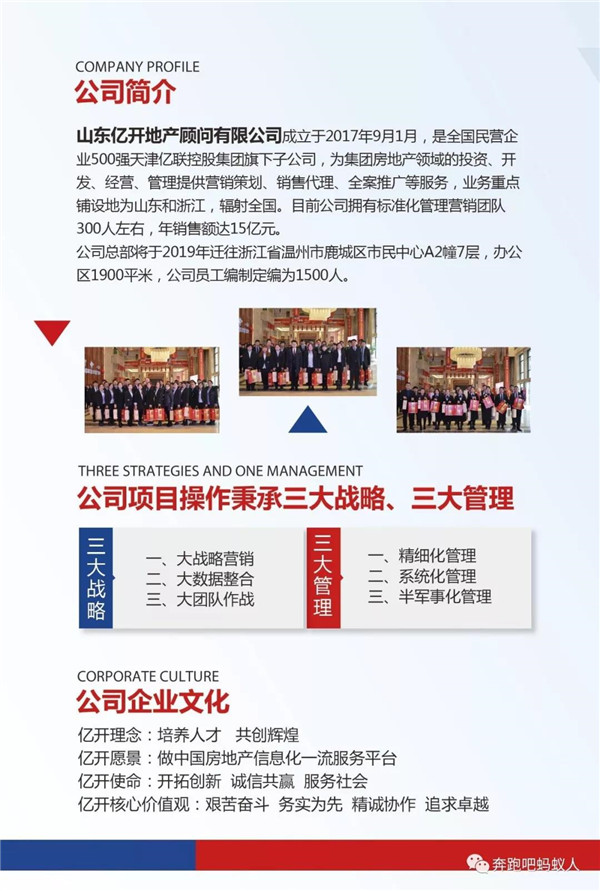 COMPANY PROFILE
公司简介

山东亿开地产顾问有限公司成立于2017年9月1月，是全国民营企业500强天津亿联控股集团旗下子公司，为集团房地产领域的投资、开发、经营、管理提供营销策划、销售代理、全案推广等服务，业务重点铺设地为山东和浙江，辐射全国。目前公司拥有标准化管理营销团队300人左右，年销售额达15亿元。

公司总部将于2019年迁往浙江省温州市鹿城区市民中心A2幢7层，办公区1900平米，公司员工编制定编为1500人。

THREE STRATEGIES AND ONE MANAGEMENT
公司项目操作秉承三大战略、三大管理

三大战略
一、大战略营销
二、大数据整合
三、大团队作战

三大管理
一、精细化管理
二、系统化管理
三、半军事化管理

CORPORATE CULTURE
公司企业文化

亿开理念：培养人才 共创辉煌
亿开愿景：做中国房地产信息化一流服务平台
亿开使命：开拓创新 诚信共赢 服务社会
亿开核心价值观：艰苦奋斗 务实为先 精诚协作 追求卓越

奔跑吧蚂蚁人